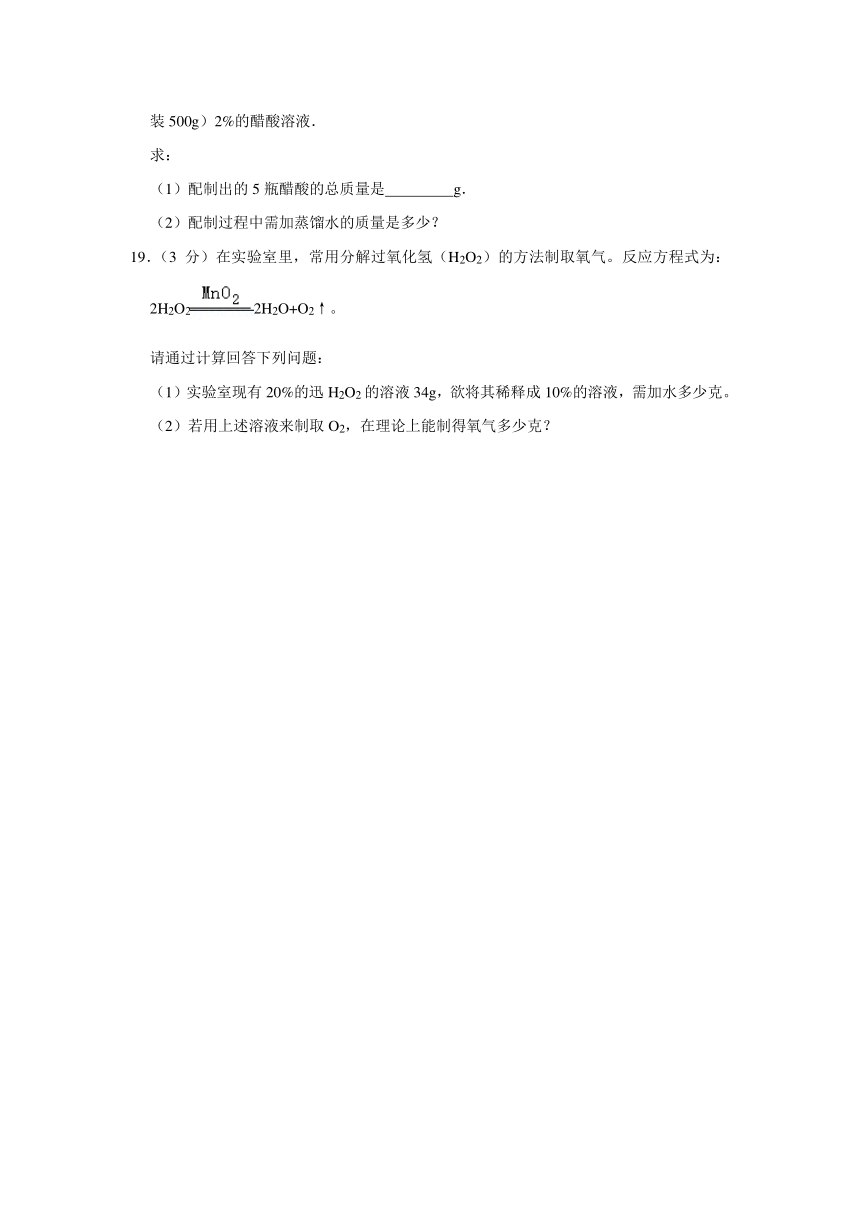 装 500g）2%的醋酸溶液．

求：

（1）配制出的 5 瓶醋酸的总质量是\_\_\_\_\_\_\_\_\_g．

（2）配制过程中需加蒸馏水的质量是多少？

19．（3 分）在实验室里，常用分解过氧化氢（$H_2O_2$）的方法制取氧气。反应方程式为：

$2H_2O_2 \xlongequal{MnO_2} 2H_2O+O_2\uparrow$。

请通过计算回答下列问题：

（1）实验室现有 20%的迅 $H_2O_2$ 的溶液 34g，欲将其稀释成 10%的溶液，需加水多少克。

（2）若用上述溶液来制取 $O_2$，在理论上能制得氧气多少克？